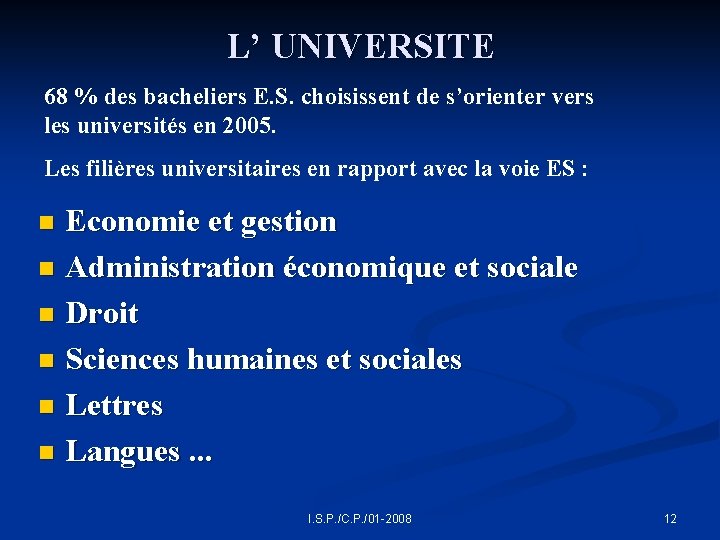 L' UNIVERSITE

68 % des bacheliers E.S. choisissent de s'orienter vers les universités en 2005.

Les filières universitaires en rapport avec la voie ES :

• Economie et gestion
• Administration économique et sociale
• Droit
• Sciences humaines et sociales
• Lettres
• Langues ...

I.S.P./C.P./01-2008

12